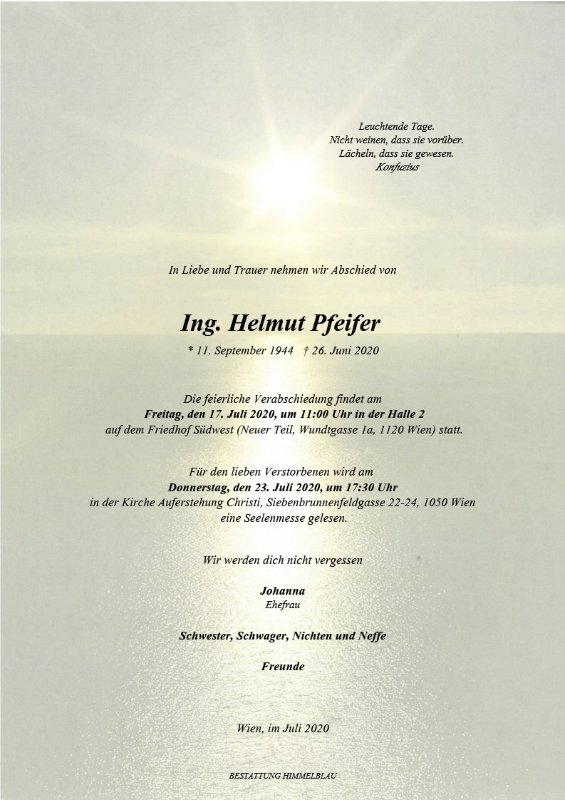 Leuchtende Tage.
Nicht weinen, dass sie vorüber.
Lächeln, dass sie gewesen.
Konfuzius

In Liebe und Trauer nehmen wir Abschied von

Ing. Helmut Pfeifer

* 11. September 1944 † 26. Juni 2020

Die feierliche Verabschiedung findet am
Freitag, den 17. Juli 2020, um 11:00 Uhr in der Halle 2
auf dem Friedhof Südwest (Neuer Teil, Wundtgasse 1a, 1120 Wien) statt.

Für den lieben Verstorbenen wird am
Donnerstag, den 23. Juli 2020, um 17:30 Uhr
in der Kirche Auferstehung Christi, Siebenbrunnenfeldgasse 22-24, 1050 Wien
eine Seelenmesse gelesen.

Wir werden dich nicht vergessen

Johanna
Ehefrau

Schwester, Schwager, Nichten und Neffe

Freunde

Wien, im Juli 2020

BESTATTUNG HIMMELBLAU